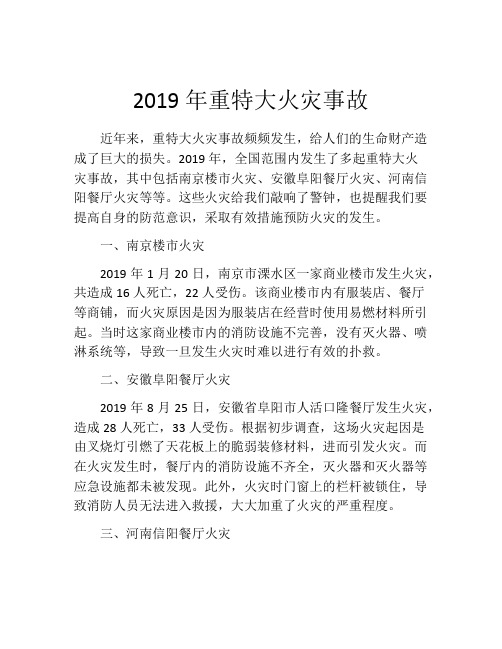 2019 年重特大火灾事故

近年来，重特大火灾事故频频发生，给人们的生命财产造成了巨大的损失。2019 年，全国范围内发生了多起重特大火灾事故，其中包括南京楼市火灾、安徽阜阳餐厅火灾、河南信阳餐厅火灾等等。这些火灾给我们敲响了警钟，也提醒我们要提高自身的防范意识，采取有效措施预防火灾的发生。

一、南京楼市火灾

2019 年 1 月 20 日，南京市溧水区一家商业楼市发生火灾，共造成 16 人死亡，22 人受伤。该商业楼市内有服装店、餐厅等商铺，而火灾原因是因为服装店在经营时使用易燃材料所引起。当时这家商业楼市内的消防设施不完善，没有灭火器、喷淋系统等，导致一旦发生火灾时难以进行有效的扑救。

二、安徽阜阳餐厅火灾

2019 年 8 月 25 日，安徽省阜阳市人活口隆餐厅发生火灾，造成 28 人死亡，33 人受伤。根据初步调查，这场火灾起因是由叉烧灯引燃了天花板上的脆弱装修材料，进而引发火灾。而在火灾发生时，餐厅内的消防设施不齐全，灭火器和灭火器等应急设施都未被发现。此外，火灾时门窗上的栏杆被锁住，导致消防人员无法进入救援，大大加重了火灾的严重程度。

三、河南信阳餐厅火灾